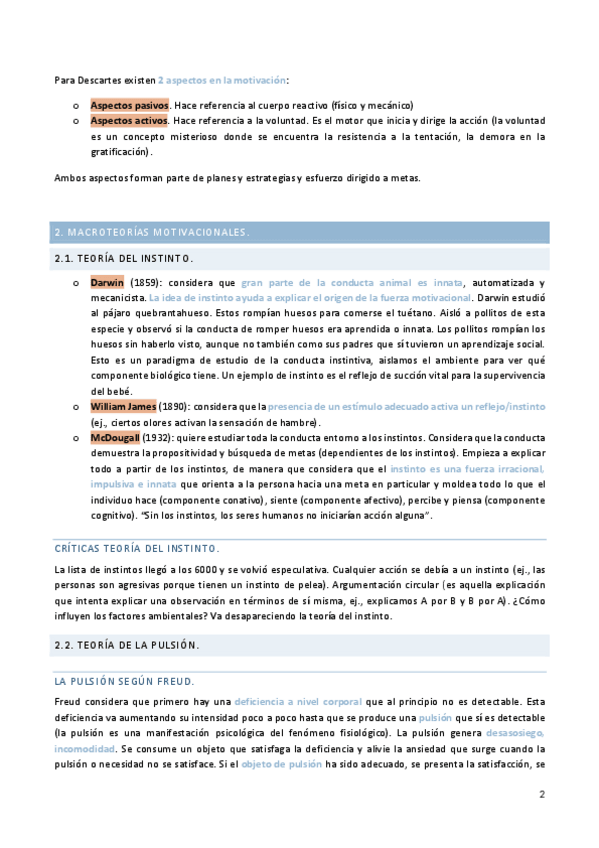 Para Descartes existen 2 aspectos en la motivación:

o Aspectos pasivos. Hace referencia al cuerpo reactivo (físico y mecánico)
o Aspectos activos. Hace referencia a la voluntad. Es el motor que inicia y dirige la acción (la voluntad es un concepto misterioso donde se encuentra la resistencia a la tentación, la demora en la gratificación).

Ambos aspectos forman parte de planes y estrategias y esfuerzo dirigido a metas.

2. MACROTEORÍAS MOTIVACIONALES.

2.1. TEORÍA DEL INSTINTO.

o Darwin (1859): considera que gran parte de la conducta animal es innata, automatizada y mecanicista. La idea de instinto ayuda a explicar el origen de la fuerza motivacional. Darwin estudió al pájaro quebrantahueso. Estos rompían huesos para comerse el tuétano. Aisló a pollitos de esta especie y observó si la conducta de romper huesos era aprendida o innata. Los pollitos rompían los huesos sin haberlo visto, aunque no también como sus padres que sí tuvieron un aprendizaje social. Esto es un paradigma de estudio de la conducta instintiva, aislamos el ambiente para ver qué componente biológico tiene. Un ejemplo de instinto es el reflejo de succión vital para la supervivencia del bebé.
o William James (1890): considera que la presencia de un estímulo adecuado activa un reflejo/instinto (ej., ciertos olores activan la sensación de hambre).
o McDougall (1932): quiere estudiar toda la conducta entorno a los instintos. Considera que la conducta demuestra la propositividad y búsqueda de metas (dependientes de los instintos). Empieza a explicar todo a partir de los instintos, de manera que considera que el instinto es una fuerza irracional, impulsiva e innata que orienta a la persona hacia una meta en particular y moldea todo lo que el individuo hace (componente conativo), siente (componente afectivo), percibe y piensa (componente cognitivo). "Sin los instintos, los seres humanos no iniciarían acción alguna".

CRÍTICAS TEORÍA DEL INSTINTO.

La lista de instintos llegó a los 6000 y se volvió especulativa. Cualquier acción se debía a un instinto (ej., las personas son agresivas porque tienen un instinto de pelea). Argumentación circular (es aquella explicación que intenta explicar una observación en términos de sí misma, ej., explicamos A por B y B por A). ¿Cómo influyen los factores ambientales? Va desapareciendo la teoría del instinto.

2.2. TEORÍA DE LA PULSIÓN.

LA PULSIÓN SEGÚN FREUD.

Freud considera que primero hay una deficiencia a nivel corporal que al principio no es detectable. Esta deficiencia va aumentando su intensidad poco a poco hasta que se produce una pulsión que sí es detectable (la pulsión es una manifestación psicológica del fenómeno fisiológico). La pulsión genera desasosiego, incomodidad. Se consume un objeto que satisfaga la deficiencia y alivie la ansiedad que surge cuando la pulsión o necesidad no se satisface. Si el objeto de pulsión ha sido adecuado, se presenta la satisfacción, se

2